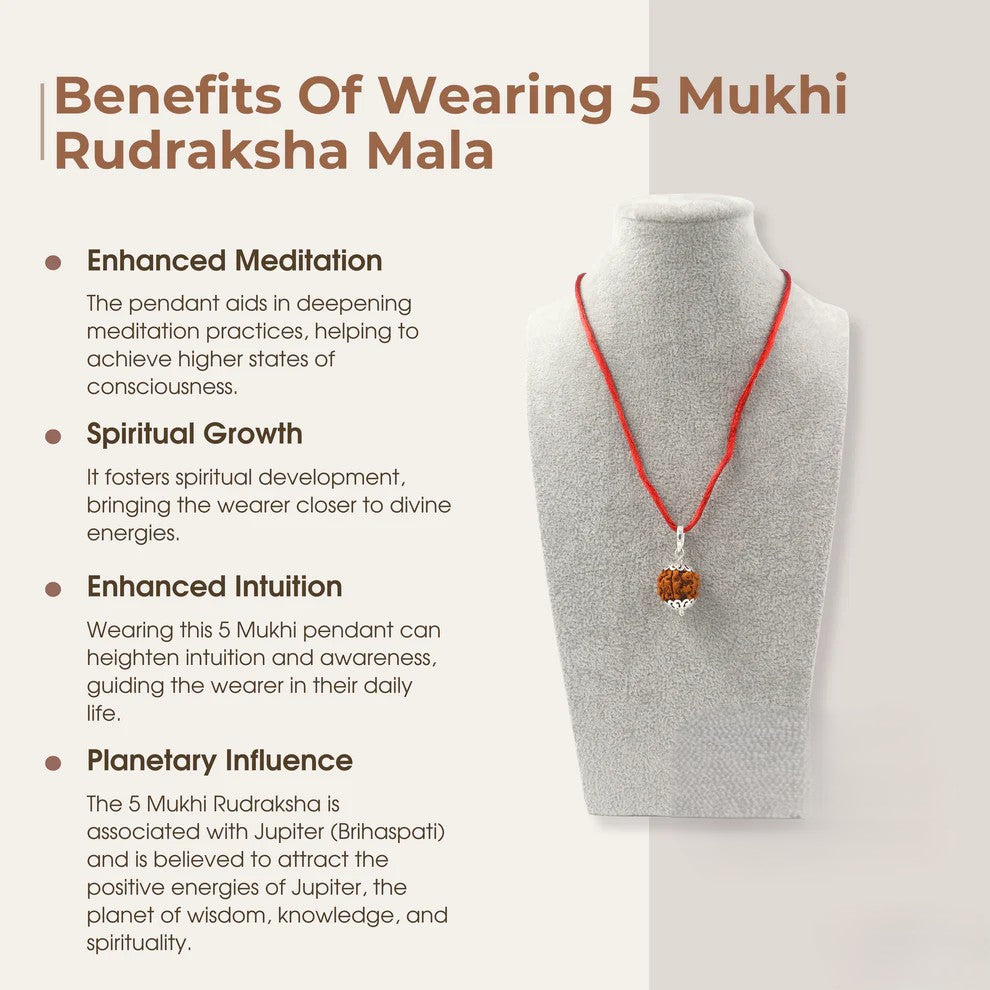 Benefits Of Wearing 5 Mukhi Rudraksha Mala

• Enhanced Meditation

The pendant aids in deepening meditation practices, helping to achieve higher states of consciousness.

• Spiritual Growth

It fosters spiritual development, bringing the wearer closer to divine energies.

• Enhanced Intuition

Wearing this 5 Mukhi pendant can heighten intuition and awareness, guiding the wearer in their daily life.

• Planetary Influence

The 5 Mukhi Rudraksha is associated with Jupiter (Brihaspati) and is believed to attract the positive energies of Jupiter, the planet of wisdom, knowledge, and spirituality.